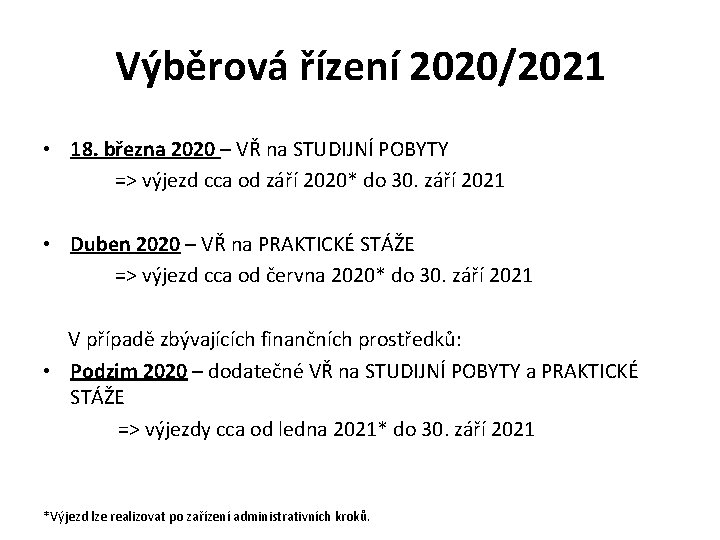 Výběrová řízení 2020/2021

• 18. března 2020 – VŘ na STUDIJNÍ POBYTY

=> výjezd cca od září 2020* do 30. září 2021

• Duben 2020 – VŘ na PRAKTICKÉ STÁŽE

=> výjezd cca od června 2020* do 30. září 2021

V případě zbývajících finančních prostředků:

• Podzim 2020 – dodatečné VŘ na STUDIJNÍ POBYTY a PRAKTICKÉ STÁŽE

=> výjezdy cca od ledna 2021* do 30. září 2021

*Výjezd lze realizovat po zařízení administrativních kroků.